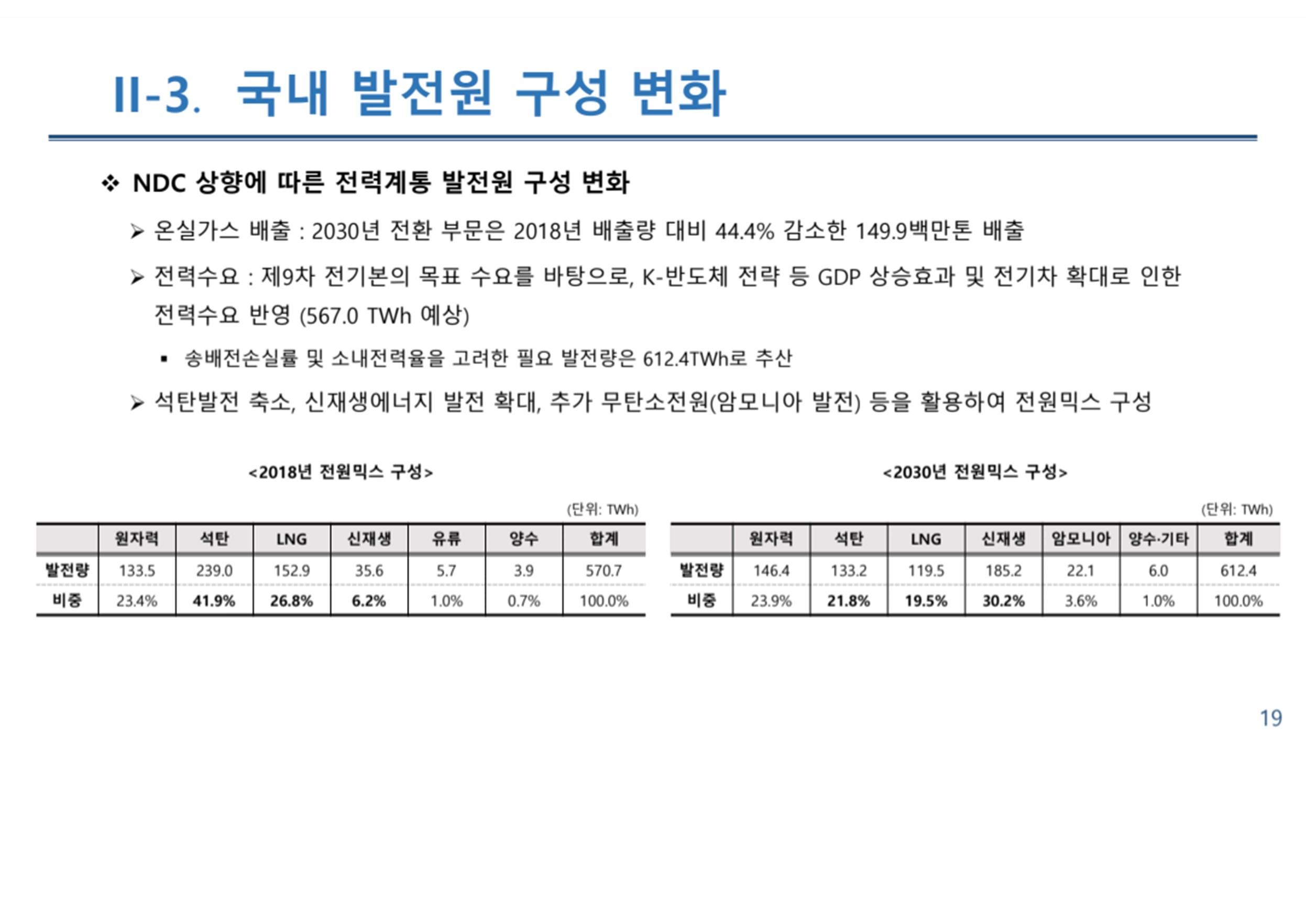 II-3. 국내 발전원 구성 변화

❖ NDC 상향에 따른 전력계통 발전원 구성 변화

➢ 온실가스 배출 : 2030년 전환 부문은 2018년 배출량 대비 44.4% 감소한 149.9백만톤 배출

➢ 전력수요 : 제9차 전기본의 목표 수요를 바탕으로, K-반도체 전략 등 GDP 상승효과 및 전기차 확대로 인한 전력수요 반영 (567.0 TWh 예상)

▪ 송배전손실률 및 소내전력율을 고려한 필요 발전량은 612.4TWh로 추산

➢ 석탄발전 축소, 신재생에너지 발전 확대, 추가 무탄소전원(암모니아 발전) 등을 활용하여 전원믹스 구성

<2018년 전원믹스 구성>

(단위: TWh)

| | 원자력 | 석탄 | LNG | 신재생 | 유류 | 양수 | 합계 |
|---|---|---|---|---|---|---|---|
| 발전량 | 133.5 | 239.0 | 152.9 | 35.6 | 5.7 | 3.9 | 570.7 |
| 비중 | 23.4% | 41.9% | 26.8% | 6.2% | 1.0% | 0.7% | 100.0% |

<2030년 전원믹스 구성>

(단위: TWh)

| | 원자력 | 석탄 | LNG | 신재생 | 암모니아 | 양수·기타 | 합계 |
|---|---|---|---|---|---|---|---|
| 발전량 | 146.4 | 133.2 | 119.5 | 185.2 | 22.1 | 6.0 | 612.4 |
| 비중 | 23.9% | 21.8% | 19.5% | 30.2% | 3.6% | 1.0% | 100.0% |

19